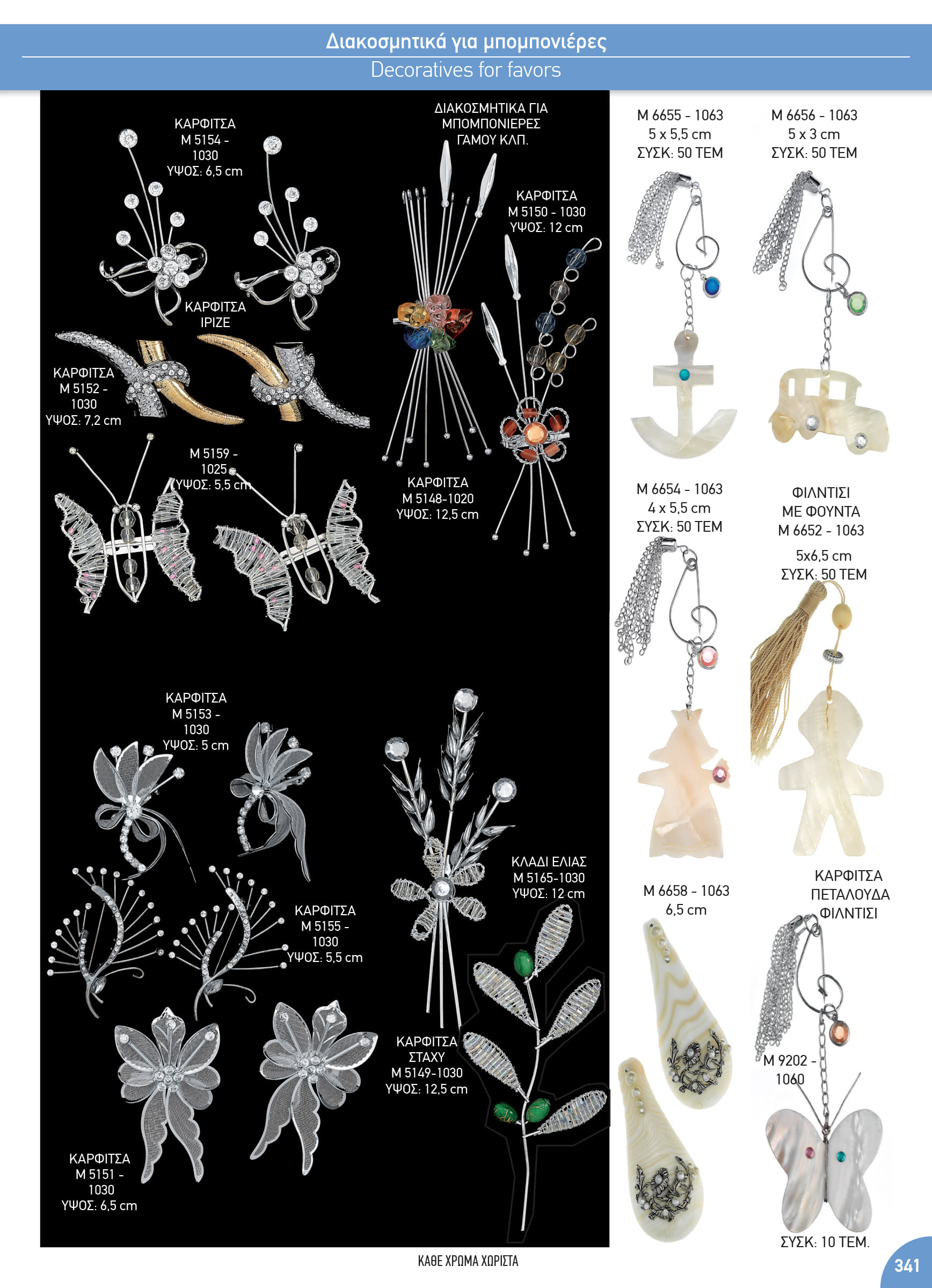 Διακοσμητικά για μπομπονιέρες
Decoratives for favors

ΚΑΡΦΙΤΣΑ
Μ 5154 -
1030
ΥΨΟΣ: 6,5 cm

ΚΑΡΦΙΤΣΑ
ΙΡΙΖΕ

ΚΑΡΦΙΤΣΑ
Μ 5152 -
1030
ΥΨΟΣ: 7,2 cm

Μ 5159 -
1025
ΥΨΟΣ: 5,5 cm

ΔΙΑΚΟΣΜΗΤΙΚΑ ΓΙΑ
ΜΠΟΜΠΟΝΙΕΡΕΣ
ΓΑΜΟΥ ΚΛΠ.

ΚΑΡΦΙΤΣΑ
Μ 5150 - 1030
ΥΨΟΣ: 12 cm

ΚΑΡΦΙΤΣΑ
Μ 5148-1020
ΥΨΟΣ: 12,5 cm

ΚΑΡΦΙΤΣΑ
Μ 5153 -
1030
ΥΨΟΣ: 5 cm

ΚΑΡΦΙΤΣΑ
Μ 5155 -
1030
ΥΨΟΣ: 5,5 cm

ΚΑΡΦΙΤΣΑ
Μ 5151 -
1030
ΥΨΟΣ: 6,5 cm

ΚΛΑΔΙ ΕΛΙΑΣ
Μ 5165-1030
ΥΨΟΣ: 12 cm

ΚΑΡΦΙΤΣΑ
ΣΤΑΧΥ
Μ 5149-1030
ΥΨΟΣ: 12,5 cm

Μ 6655 - 1063
5 x 5,5 cm
ΣΥΣΚ: 50 ΤΕΜ

Μ 6656 - 1063
5 x 3 cm
ΣΥΣΚ: 50 ΤΕΜ

Μ 6654 - 1063
4 x 5,5 cm
ΣΥΣΚ: 50 ΤΕΜ

ΦΙΛΝΤΙΣΙ
ΜΕ ΦΟΥΝΤΑ
Μ 6652 - 1063
5x6,5 cm
ΣΥΣΚ: 50 ΤΕΜ

Μ 6658 - 1063
6,5 cm

ΚΑΡΦΙΤΣΑ
ΠΕΤΑΛΟΥΔΑ
ΦΙΛΝΤΙΣΙ

Μ 9202 -
1060

ΣΥΣΚ: 10 ΤΕΜ.

ΚΑΘΕ ΧΡΩΜΑ ΧΩΡΙΣΤΑ

341